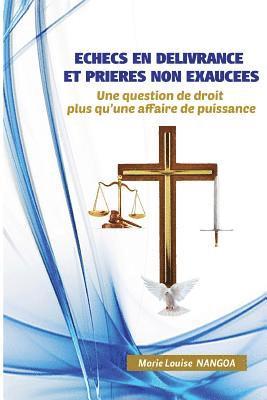 ECHECS EN DELIVRANCE ET PRIERES NON EXAUCEES

Une question de droit plus qu'une affaire de puissance

Marie Louise NANGOA